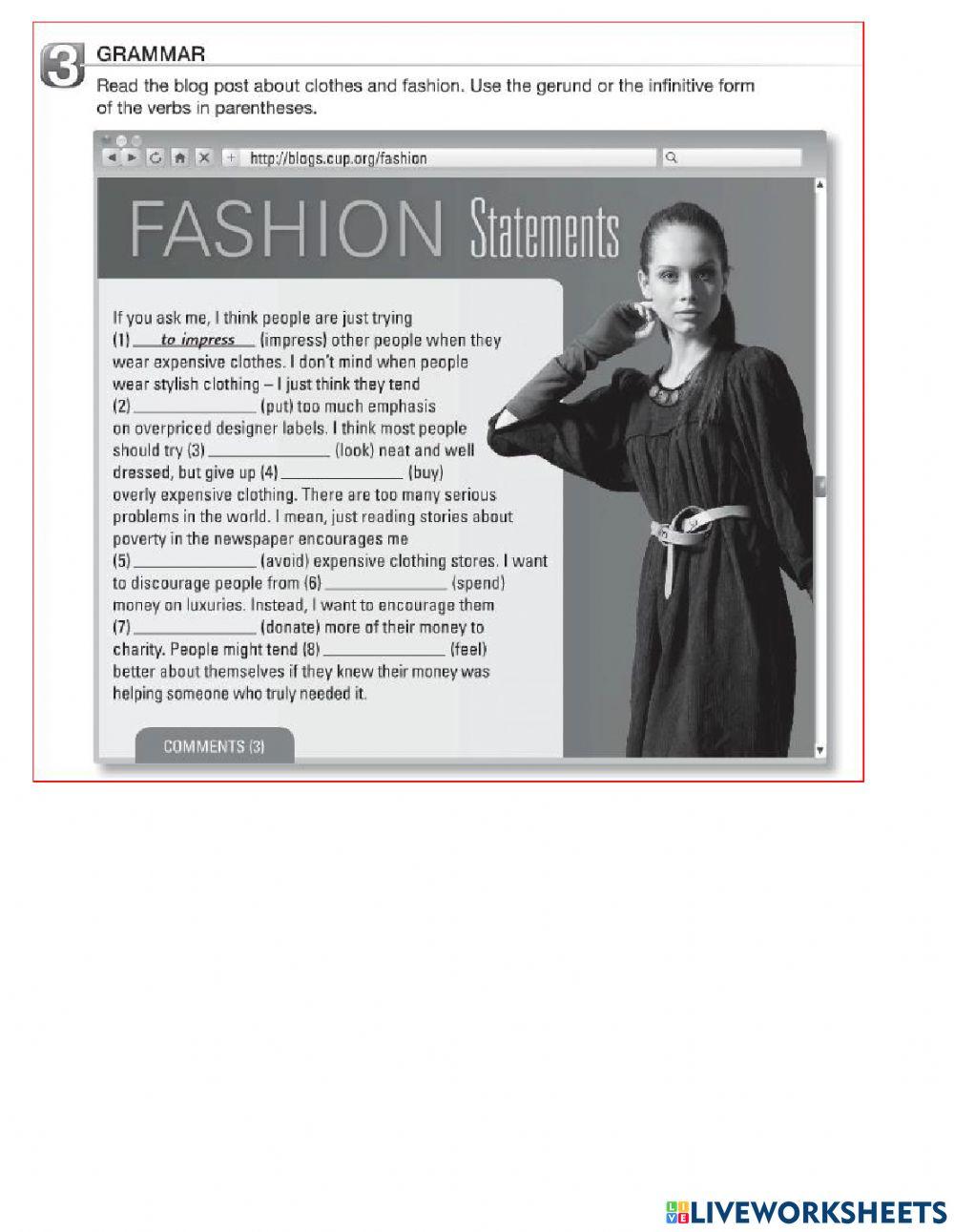 3 GRAMMAR

Read the blog post about clothes and fashion. Use the gerund or the infinitive form of the verbs in parentheses.

http://blogs.cup.org/fashion

FASHION Statements

If you ask me, I think people are just trying (1) to impress (impress) other people when they wear expensive clothes. I don't mind when people wear stylish clothing – I just think they tend (2) ____ (put) too much emphasis on overpriced designer labels. I think most people should try (3) ____ (look) neat and well dressed, but give up (4) ____ (buy) overly expensive clothing. There are too many serious problems in the world. I mean, just reading stories about poverty in the newspaper encourages me (5) ____ (avoid) expensive clothing stores. I want to discourage people from (6) ____ (spend) money on luxuries. Instead, I want to encourage them (7) ____ (donate) more of their money to charity. People might tend (8) ____ (feel) better about themselves if they knew their money was helping someone who truly needed it.

COMMENTS (3)

LIVEWORKSHEETS